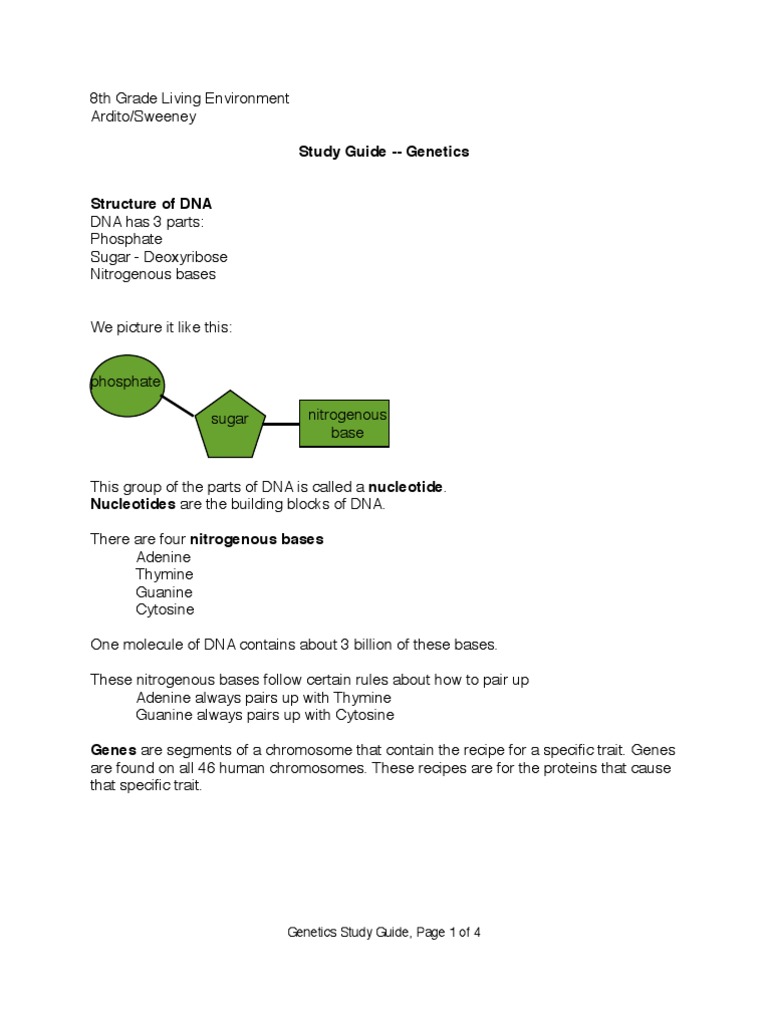 8th Grade Living Environment
Ardito/Sweeney

Study Guide -- Genetics

Structure of DNA
DNA has 3 parts:
Phosphate
Sugar - Deoxyribose
Nitrogenous bases

We picture it like this:

phosphate
sugar
nitrogenous base

This group of the parts of DNA is called a nucleotide.
Nucleotides are the building blocks of DNA.

There are four nitrogenous bases
Adenine
Thymine
Guanine
Cytosine

One molecule of DNA contains about 3 billion of these bases.

These nitrogenous bases follow certain rules about how to pair up
Adenine always pairs up with Thymine
Guanine always pairs up with Cytosine

Genes are segments of a chromosome that contain the recipe for a specific trait. Genes are found on all 46 human chromosomes. These recipes are for the proteins that cause that specific trait.

Genetics Study Guide, Page 1 of 4